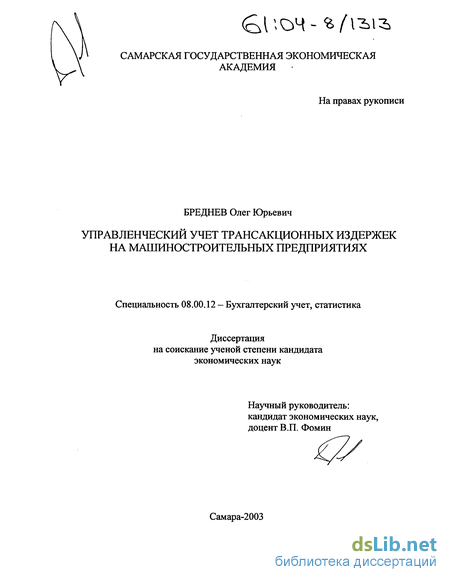 61:04-8/1313

САМАРСКАЯ ГОСУДАРСТВЕННАЯ ЭКОНОМИЧЕСКАЯ АКАДЕМИЯ

На правах рукописи

БРЕДНЕВ Олег Юрьевич

УПРАВЛЕНЧЕСКИЙ УЧЕТ ТРАНСАКЦИОННЫХ ИЗДЕРЖЕК НА МАШИНОСТРОИТЕЛЬНЫХ ПРЕДПРИЯТИЯХ

Специальность 08.00.12 – Бухгалтерский учет, статистика

Диссертация
на соискание ученой степени кандидата
экономических наук

Научный руководитель:
кандидат экономических наук,
доцент В.П. Фомин

Самара-2003

dsLib.net
библиотека диссертаций